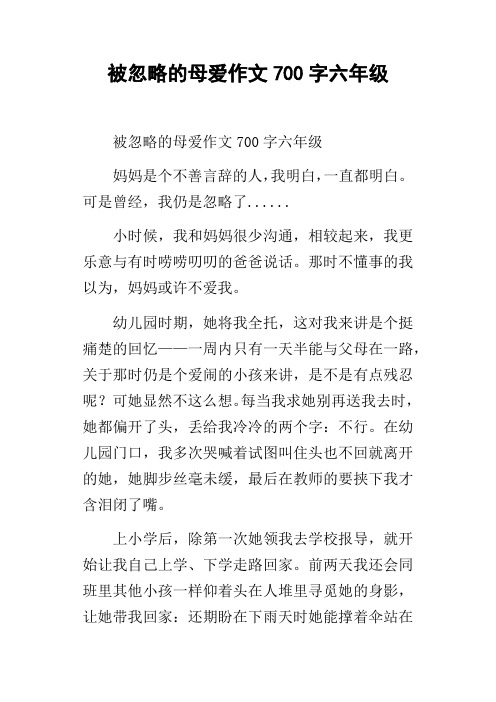 被忽略的母爱作文 700 字六年级

被忽略的母爱作文 700 字六年级

妈妈是个不善言辞的人，我明白，一直都明白。可是曾经，我仍是忽略了......

小时候，我和妈妈很少沟通，相较起来，我更乐意与有时唠唠叨叨的爸爸说话。那时不懂事的我以为，妈妈或许不爱我。

幼儿园时期，她将我全托，这对我来讲是个挺痛楚的回忆——一周内只有一天半能与父母在一路，关于那时仍是个爱闹的小孩来讲，是不是有点残忍呢？可她显然不这么想。每当我求她别再送我去时，她都偏开了头，丢给我冷冷的两个字：不行。在幼儿园门口，我多次哭喊着试图叫住头也不回就离开的她，她脚步丝毫未缓，最后在教师的要挟下我才含泪闭了嘴。

上小学后，除第一次她领我去学校报导，就开始让我自己上学、下学走路回家。前两天我还会同班里其他小孩一样仰着头在人堆里寻觅她的身影，让她带我回家：还期盼在下雨天时她能撑着伞站在